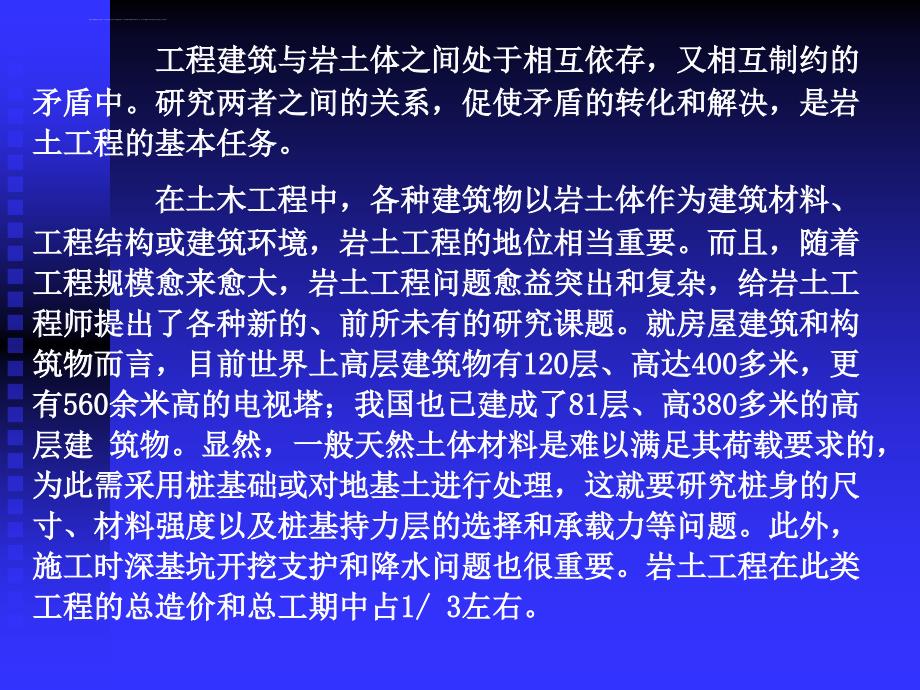 工程建筑与岩土体之间处于相互依存，又相互制约的矛盾中。研究两者之间的关系，促使矛盾的转化和解决，是岩土工程的基本任务。

在土木工程中，各种建筑物以岩土体作为建筑材料、工程结构或建筑环境，岩土工程的地位相当重要。而且，随着工程规模愈来愈大，岩土工程问题愈益突出和复杂，给岩土工程师提出了各种新的、前所未有的研究课题。就房屋建筑和构筑物而言，目前世界上高层建筑物有120层、高达400多米，更有560余米高的电视塔；我国也已建成了81层、高380多米的高层建 筑物。显然，一般天然土体材料是难以满足其荷载要求的，为此需采用桩基础或对地基土进行处理，这就要研究桩身的尺寸、材料强度以及桩基持力层的选择和承载力等问题。此外，施工时深基坑开挖支护和降水问题也很重要。岩土工程在此类工程的总造价和总工期中占1/ 3左右。